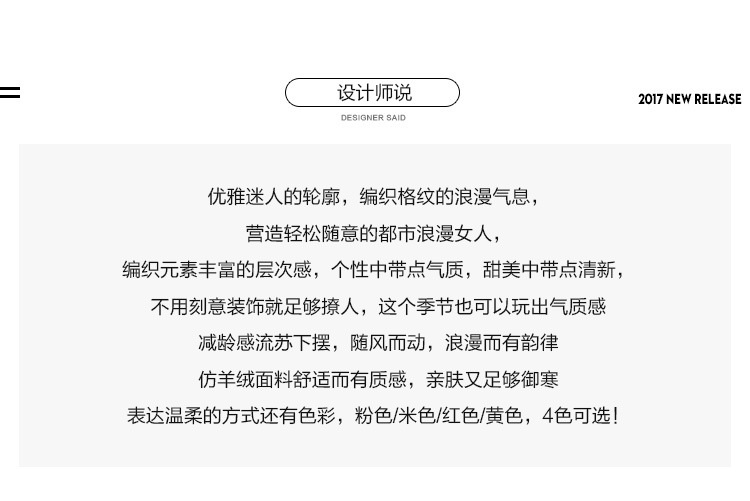 设计师说
DESIGNER SAID

2017 NEW RELEASE

优雅迷人的轮廓，编织格纹的浪漫气息，
营造轻松随意的都市浪漫女人，
编织元素丰富的层次感，个性中带点气质，甜美中带点清新，
不用刻意装饰就足够撩人，这个季节也可以玩出气质感
减龄感流苏下摆，随风而动，浪漫而有韵律
仿羊绒面料舒适而有质感，亲肤又足够御寒
表达温柔的方式还有色彩，粉色/米色/红色/黄色，4色可选！